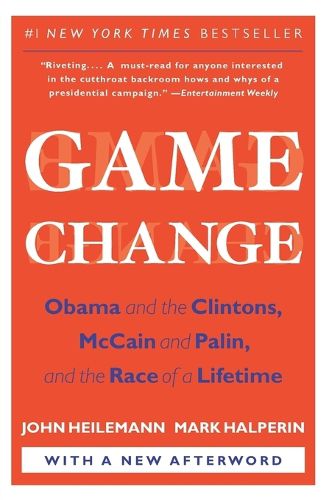 #1 NEW YORK TIMES BESTSELLER

"Riveting.... A must-read for anyone interested in the cutthroat backroom hows and whys of a presidential campaign." —Entertainment Weekly

GAME CHANGE

Obama and the Clintons, McCain and Palin, and the Race of a Lifetime

JOHN HEILEMANN MARK HALPERIN

WITH A NEW AFTERWORD